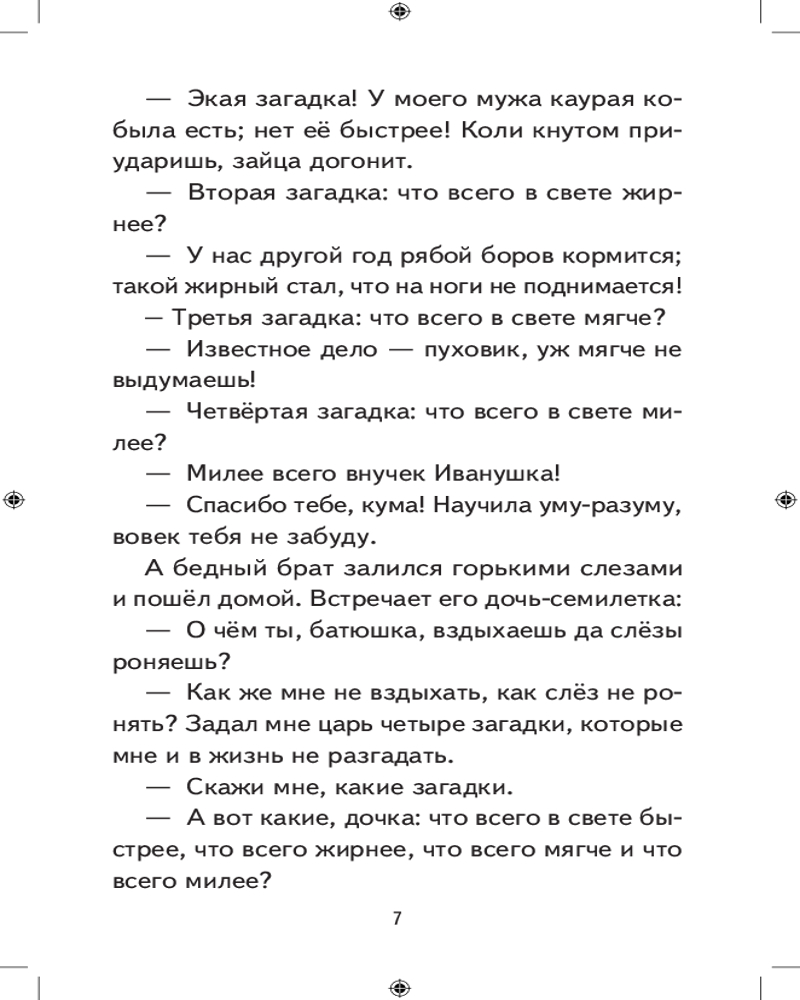 — Экая загадка! У моего мужа каурая кобыла есть; нет её быстрее! Коли кнутом приударишь, зайца догонит.

— Вторая загадка: что всего в свете жирнее?

— У нас другой год рябой боров кормится; такой жирный стал, что на ноги не поднимается!

— Третья загадка: что всего в свете мягче?

— Известное дело — пуховик, уж мягче не выдумаешь!

— Четвёртая загадка: что всего в свете милее?

— Милее всего внучек Иванушка!

— Спасибо тебе, кума! Научила уму-разуму, вовек тебя не забуду.

А бедный брат залился горькими слезами и пошёл домой. Встречает его дочь-семилетка:

— О чём ты, батюшка, вздыхаешь да слёзы роняешь?

— Как же мне не вздыхать, как слёз не ронять? Задал мне царь четыре загадки, которые мне и в жизнь не разгадать.

— Скажи мне, какие загадки.

— А вот какие, дочка: что всего в свете быстрее, что всего жирнее, что всего мягче и что всего милее?

7